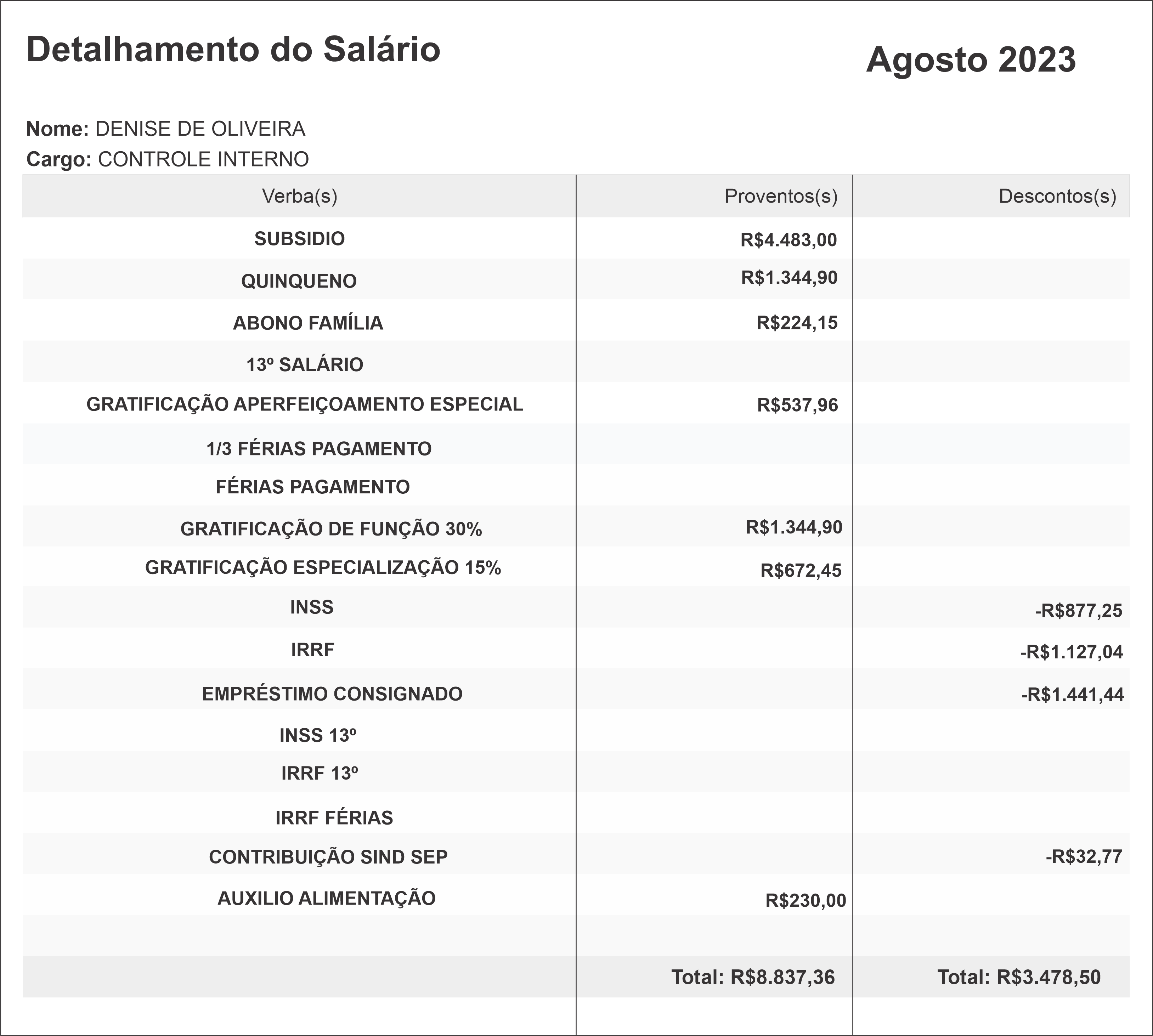 Detalhamento do Salário

Agosto 2023

Nome: DENISE DE OLIVEIRA
Cargo: CONTROLE INTERNO

| Verba(s) | Proventos(s) | Descontos(s) |
|---|---|---|
| SUBSIDIO | R$4.483,00 | |
| QUINQUENO | R$1.344,90 | |
| ABONO FAMÍLIA | R$224,15 | |
| 13º SALÁRIO | | |
| GRATIFICAÇÃO APERFEIÇOAMENTO ESPECIAL | R$537,96 | |
| 1/3 FÉRIAS PAGAMENTO | | |
| FÉRIAS PAGAMENTO | | |
| GRATIFICAÇÃO DE FUNÇÃO 30% | R$1.344,90 | |
| GRATIFICAÇÃO ESPECIALIZAÇÃO 15% | R$672,45 | |
| INSS | | -R$877,25 |
| IRRF | | -R$1.127,04 |
| EMPRÉSTIMO CONSIGNADO | | -R$1.441,44 |
| INSS 13º | | |
| IRRF 13º | | |
| IRRF FÉRIAS | | |
| CONTRIBUIÇÃO SIND SEP | | -R$32,77 |
| AUXILIO ALIMENTAÇÃO | R$230,00 | |
| | | |
| | Total: R$8.837,36 | Total: R$3.478,50 |